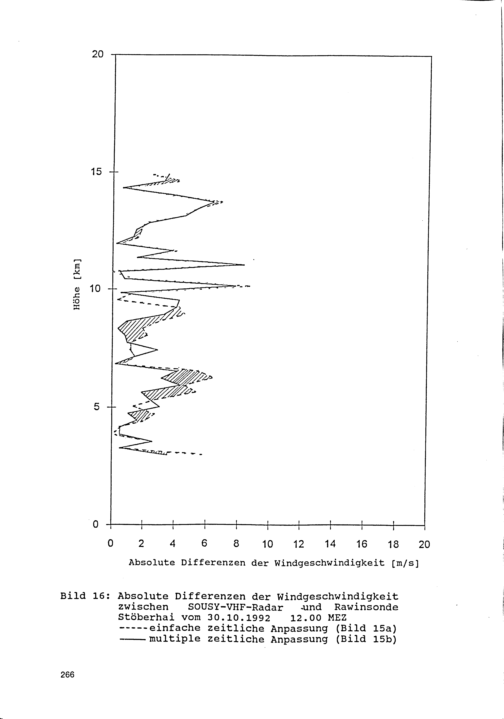 20

15

10

5

0

Höhe [km]

0 2 4 6 8 10 12 14 16 18 20

Absolute Differenzen der Windgeschwindigkeit [m/s]

Bild 16: Absolute Differenzen der Windgeschwindigkeit zwischen SOUSY-VHF-Radar und Rawinsonde Stöberhai vom 30.10.1992 12.00 MEZ
-----einfache zeitliche Anpassung (Bild 15a)
——multiple zeitliche Anpassung (Bild 15b)

266